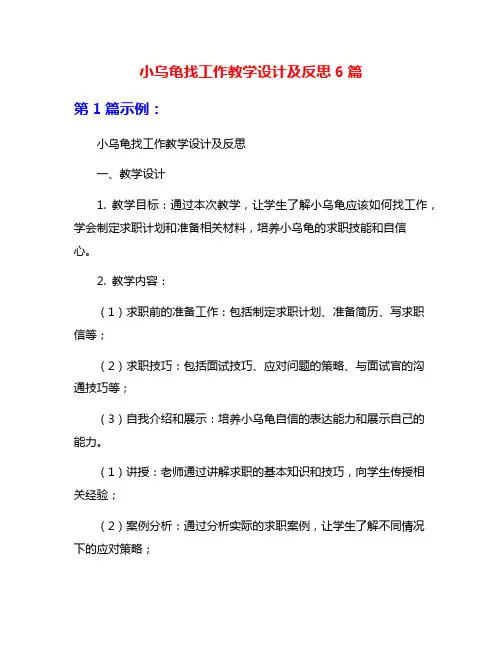 小乌龟找工作教学设计及反思 6 篇

第 1 篇示例：

小乌龟找工作教学设计及反思

一、教学设计

1. 教学目标：通过本次教学，让学生了解小乌龟应该如何找工作，学会制定求职计划和准备相关材料，培养小乌龟的求职技能和自信心。

2. 教学内容：

（1）求职前的准备工作：包括制定求职计划、准备简历、写求职信等；

（2）求职技巧：包括面试技巧、应对问题的策略、与面试官的沟通技巧等；

（3）自我介绍和展示：培养小乌龟自信的表达能力和展示自己的能力。

（1）讲授：老师通过讲解求职的基本知识和技巧，向学生传授相关经验；

（2）案例分析：通过分析实际的求职案例，让学生了解不同情况下的应对策略；